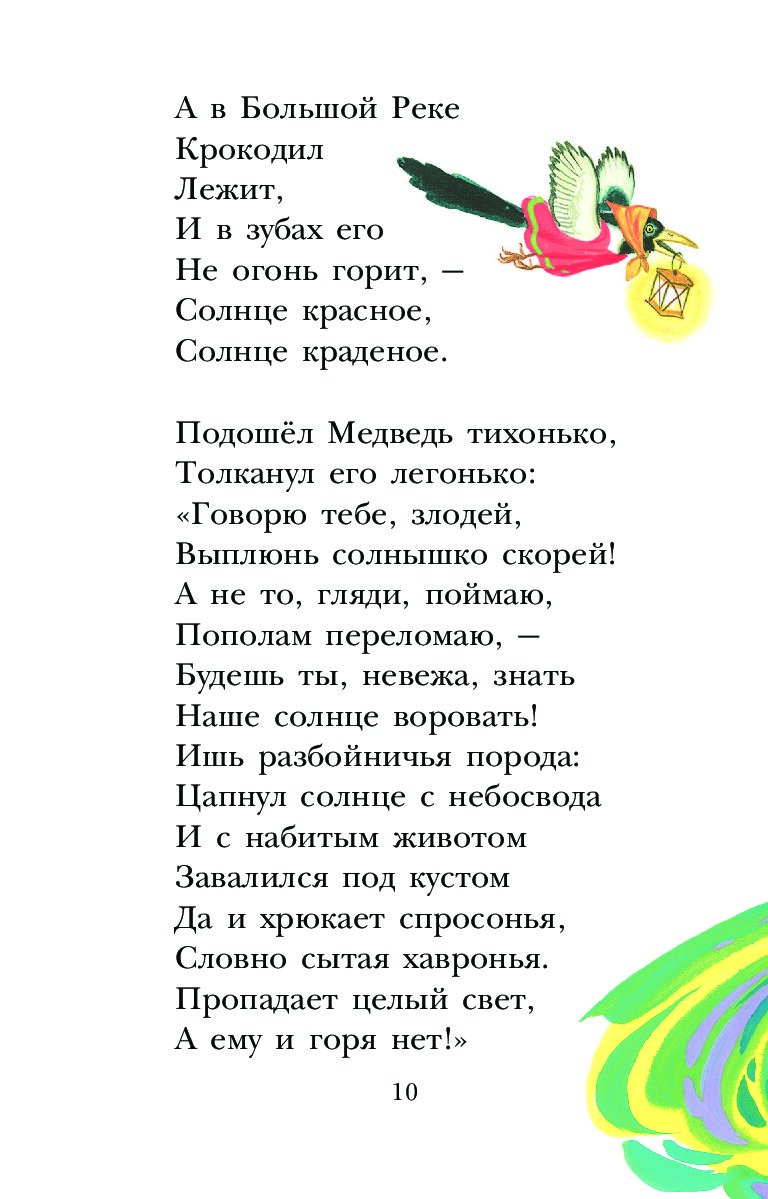 А в Большой Реке
Крокодил
Лежит,
И в зубах его
Не огонь горит, —
Солнце красное,
Солнце краденое.

Подошёл Медведь тихонько,
Толканул его легонько:
«Говорю тебе, злодей,
Выплюнь солнышко скорей!
А не то, гляди, поймаю,
Пополам переломаю, —
Будешь ты, невежа, знать
Наше солнце воровать!
Ишь разбойничья порода:
Цапнул солнце с небосвода
И с набитым животом
Завалился под кустом
Да и хрюкает спросонья,
Словно сытая хавронья.
Пропадает целый свет,
А ему и горя нет!»

10